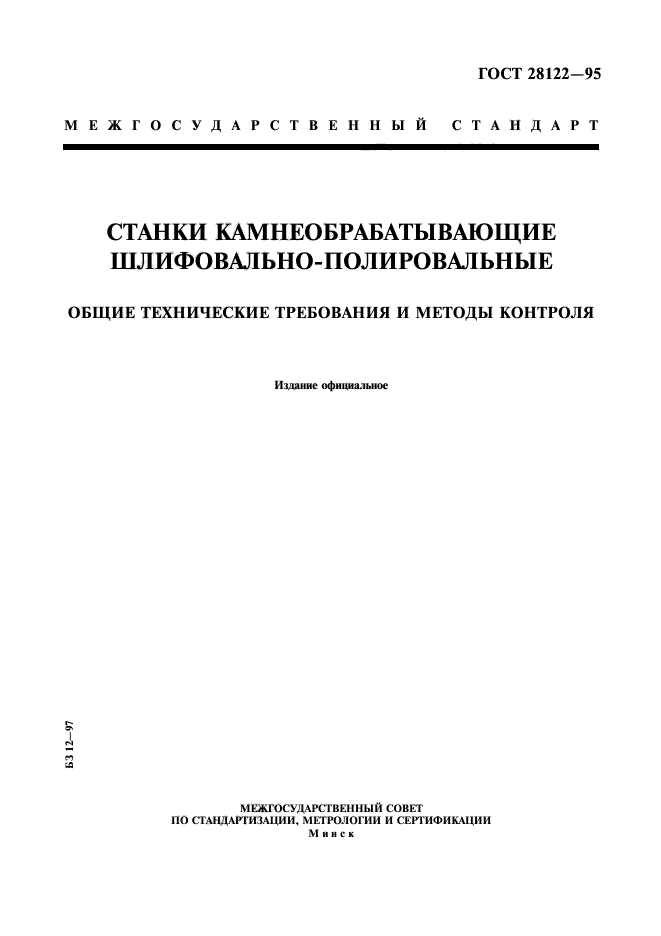 ГОСТ 28122—95

МЕЖГОСУДАРСТВЕННЫЙ СТАНДАРТ

СТАНКИ КАМНЕОБРАБАТЫВАЮЩИЕ ШЛИФОВАЛЬНО-ПОЛИРОВАЛЬНЫЕ

ОБЩИЕ ТЕХНИЧЕСКИЕ ТРЕБОВАНИЯ И МЕТОДЫ КОНТРОЛЯ

Издание официальное

БЗ 12—97

МЕЖГОСУДАРСТВЕННЫЙ СОВЕТ
ПО СТАНДАРТИЗАЦИИ, МЕТРОЛОГИИ И СЕРТИФИКАЦИИ
Минск